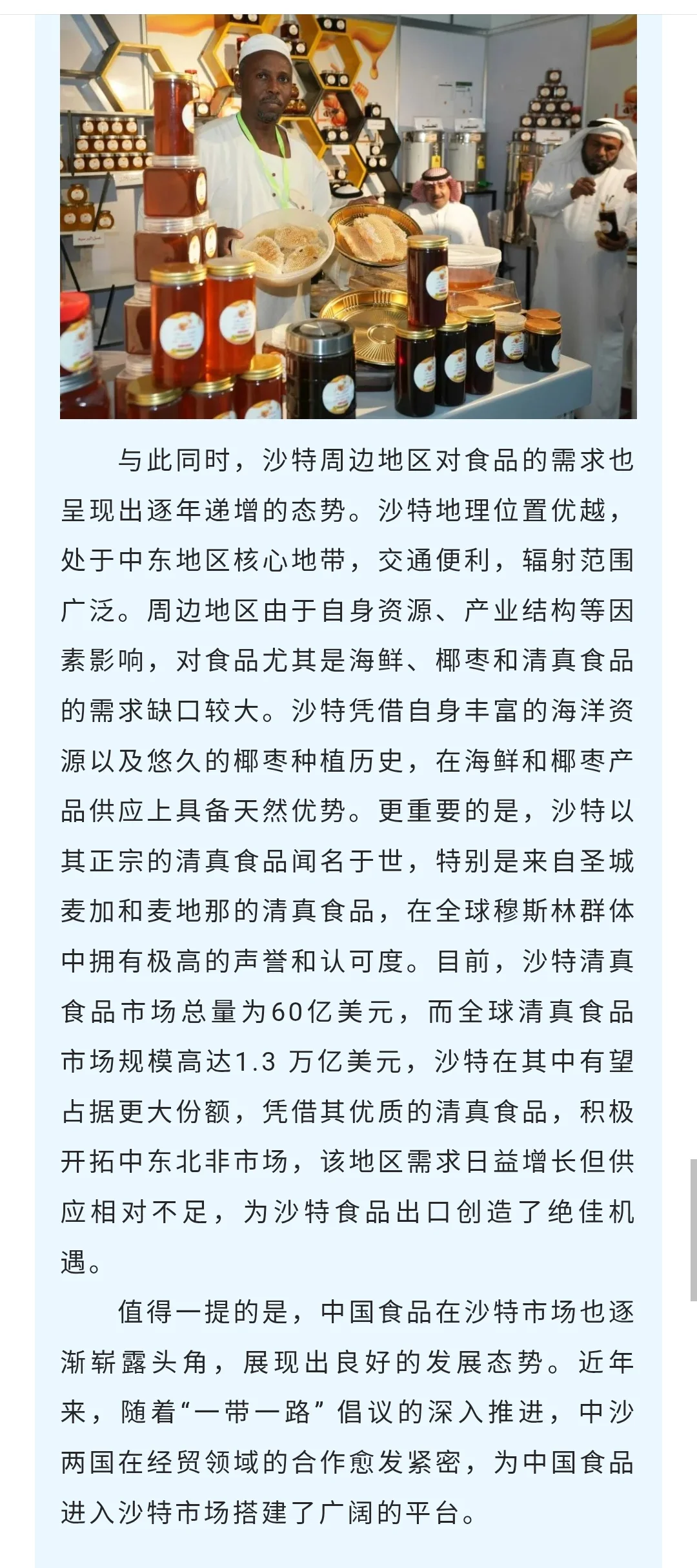 与此同时，沙特周边地区对食品的需求也呈现出逐年递增的态势。沙特地理位置优越，处于中东地区核心地带，交通便利，辐射范围广泛。周边地区由于自身资源、产业结构等因素影响，对食品尤其是海鲜、椰枣和清真食品的需求缺口较大。沙特凭借自身丰富的海洋资源以及悠久的椰枣种植历史，在海鲜和椰枣产品供应上具备天然优势。更重要的是，沙特以其正宗的清真食品闻名于世，特别是来自圣城麦加和麦地那的清真食品，在全球穆斯林群体中拥有极高的声誉和认可度。目前，沙特清真食品市场总量为60亿美元，而全球清真食品市场规模高达1.3 万亿美元，沙特在其中有望占据更大份额，凭借其优质的清真食品，积极开拓中东北非市场，该地区需求日益增长但供应相对不足，为沙特食品出口创造了绝佳机遇。

值得一提的是，中国食品在沙特市场也逐渐崭露头角，展现出良好的发展态势。近年来，随着“一带一路”倡议的深入推进，中沙两国在经贸领域的合作愈发紧密，为中国食品进入沙特市场搭建了广阔的平台。